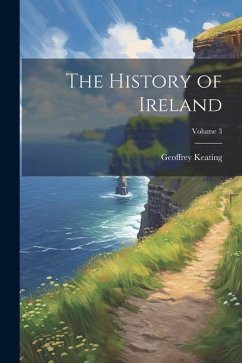 The History of Ireland

Volume 3

Geoffrey Keating